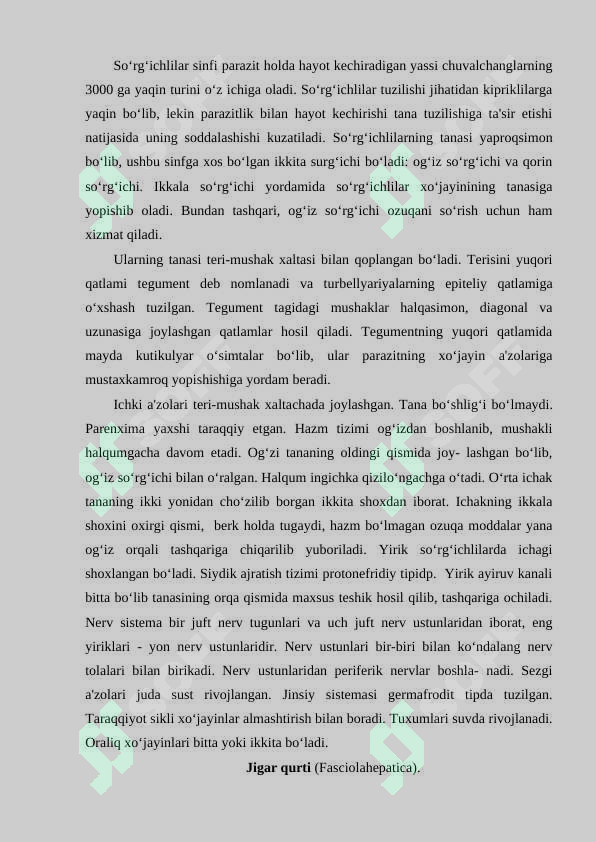 So‘rg‘ichlilar sinfi parazit holda hayot kechiradigan yassi chuvalchanglarning 3000 ga yaqin turini o‘z ichiga oladi. So‘rg‘ichlilar tuzilishi jihatidan kipriklilarga yaqin bo‘lib, lekin parazitlik bilan hayot kechirishi tana tuzilishiga ta'sir etishi natijasida uning soddalashishi kuzatiladi. So‘rg‘ichlilarning tanasi yaproqsimon bo‘lib, ushbu sinfga xos bo‘lgan ikkita surg‘ichi bo‘ladi: og‘iz so‘rg‘ichi va qorin so‘rg‘ichi. Ikkala so‘rg‘ichi yordamida so‘rg‘ichlilar xo‘jayinining tanasiga yopishib oladi. Bundan tashqari, og‘iz so‘rg‘ichi ozuqani so‘rish uchun ham xizmat qiladi.

Ularning tanasi teri-mushak xaltasi bilan qoplangan bo‘ladi. Terisini yuqori qatlami tegument deb nomlanadi va turbellyariyalarning epiteliy qatlamiga o‘xshash tuzilgan. Tegument tagidagi mushaklar halqasimon, diagonal va uzunasiga joylashgan qatlamlar hosil qiladi. Tegumentning yuqori qatlamida mayda kutikulyar o‘simtalar bo‘lib, ular parazitning xo‘jayin a'zolariga mustaxkamroq yopishishiga yordam beradi.

Ichki a'zolari teri-mushak xaltachada joylashgan. Tana bo‘shlig‘i bo‘lmaydi. Parenxima yaxshi taraqqiy etgan. Hazm tizimi og‘izdan boshlanib, mushakli halqumgacha davom etadi. Og‘zi tananing oldingi qismida joy- lashgan bo‘lib, og‘iz so‘rg‘ichi bilan o‘ralgan. Halqum ingichka qizilo‘ngachga o‘tadi. O‘rta ichak tananing ikki yonidan cho‘zilib borgan ikkita shoxdan iborat. Ichakning ikkala shoxini oxirgi qismi, berk holda tugaydi, hazm bo‘lmagan ozuqa moddalar yana og‘iz orqali tashqariga chiqarilib yuboriladi. Yirik so‘rg‘ichlilarda ichagi shoxlangan bo‘ladi. Siydik ajratish tizimi protonefridiy tipidp. Yirik ayiruv kanali bitta bo‘lib tanasining orqa qismida maxsus teshik hosil qilib, tashqariga ochiladi. Nerv sistema bir juft nerv tugunlari va uch juft nerv ustunlaridan iborat, eng yiriklari - yon nerv ustunlaridir. Nerv ustunlari bir-biri bilan ko‘ndalang nerv tolalari bilan birikadi. Nerv ustunlaridan periferik nervlar boshla- nadi. Sezgi a'zolari juda sust rivojlangan. Jinsiy sistemasi germafrodit tipda tuzilgan. Taraqqiyot sikli xo‘jayinlar almashtirish bilan boradi. Tuxumlari suvda rivojlanadi. Oraliq xo‘jayinlari bitta yoki ikkita bo‘ladi.

Jigar qurti (Fasciolahepatica).